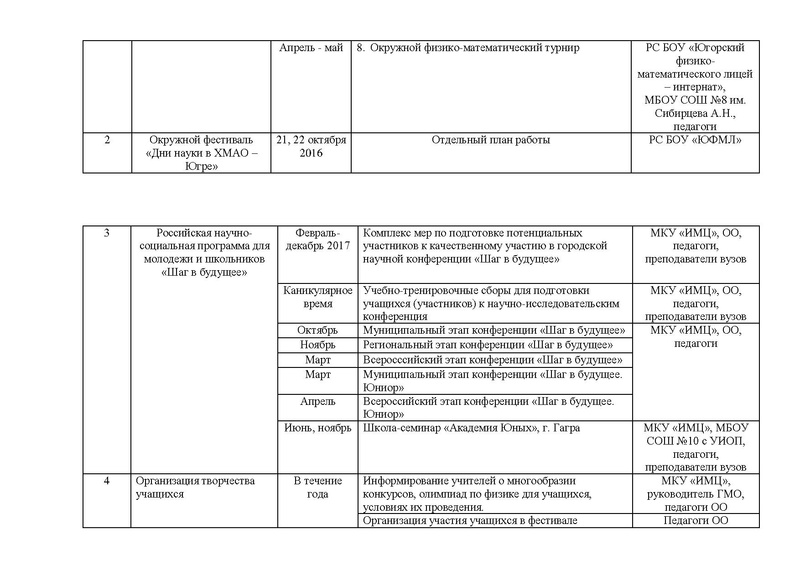 | | | Апрель - май | 8. Окружной физико-математический турнир | РС БОУ «Югорский физико-математического лицей – интернат», МБОУ СОШ №8 им. Сибирцева А.Н., педагоги |
|---|---|---|---|---|
| 2 | Окружной фестиваль «Дни науки в ХМАО – Югре» | 21, 22 октября 2016 | Отдельный план работы | РС БОУ «ЮФМЛ» |

| 3 | Российская научно-социальная программа для молодежи и школьников «Шаг в будущее» | Февраль-декабрь 2017 | Комплекс мер по подготовке потенциальных участников к качественному участию в городской научной конференции «Шаг в будущее» | МКУ «ИМЦ», ОО, педагоги, преподаватели вузов |
|---|---|---|---|---|
| | | Каникулярное время | Учебно-тренировочные сборы для подготовки учащихся (участников) к научно-исследовательским конференция | МКУ «ИМЦ», ОО, педагоги, преподаватели вузов |
| | | Октябрь | Муниципальный этап конференции «Шаг в будущее» | МКУ «ИМЦ», ОО, педагоги |
| | | Ноябрь | Региональный этап конференции «Шаг в будущее» | |
| | | Март | Всероссийский этап конференции «Шаг в будущее» | |
| | | Март | Муниципальный этап конференции «Шаг в будущее. Юниор» | |
| | | Апрель | Всероссийский этап конференции «Шаг в будущее. Юниор» | |
| | | Июнь, ноябрь | Школа-семинар «Академия Юных», г. Гагра | МКУ «ИМЦ», МБОУ СОШ №10 с УИОП, педагоги, преподаватели вузов |
| 4 | Организация творчества учащихся | В течение года | Информирование учителей о многообразии конкурсов, олимпиад по физике для учащихся, условиях их проведения. | МКУ «ИМЦ», руководитель ГМО, педагоги ОО |
| | | | Организация участия учащихся в фестивале | Педагоги ОО |